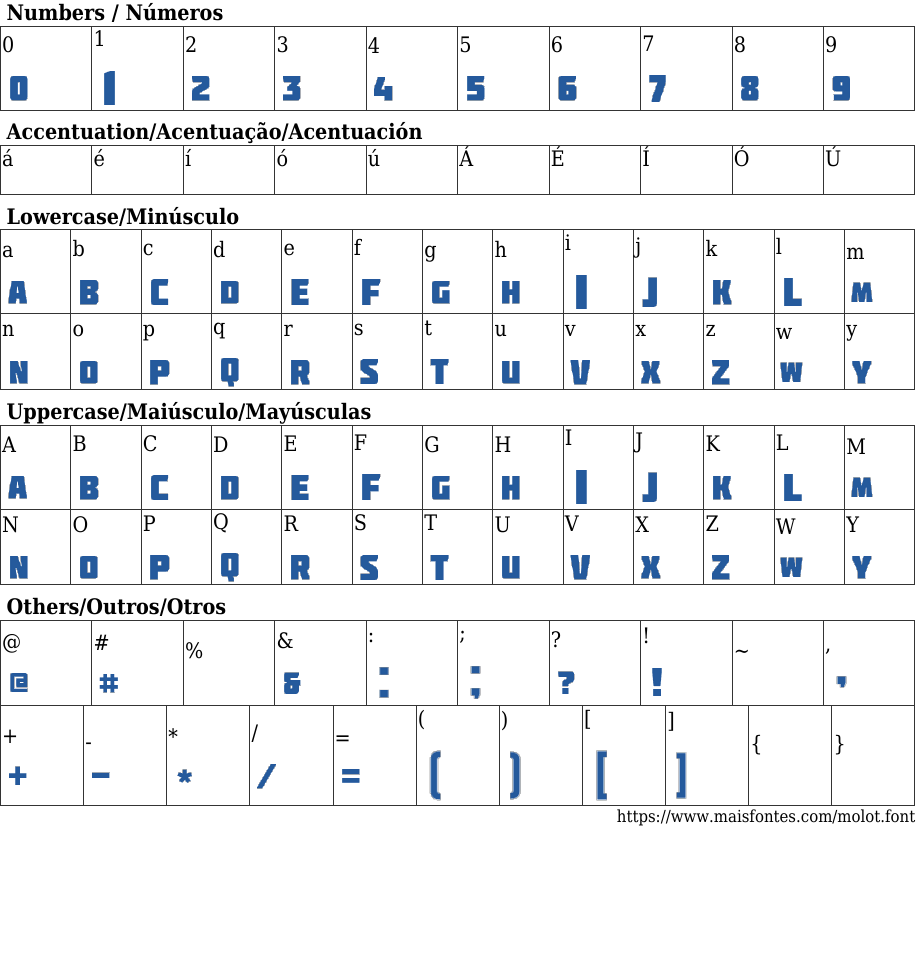 Numbers / Números

| 0 | 1 | 2 | 3 | 4 | 5 | 6 | 7 | 8 | 9 |
|---|---|---|---|---|---|---|---|---|---|
| 0 | 1 | 2 | 3 | 4 | 5 | 6 | 7 | 8 | 9 |

Accentuation/Acentuação/Acentuación

| á | é | í | ó | ú | Á | É | Í | Ó | Ú |
|---|---|---|---|---|---|---|---|---|---|

Lowercase/Minúsculo

| a | b | c | d | e | f | g | h | i | j | k | l | m |
|---|---|---|---|---|---|---|---|---|---|---|---|---|
| A | B | C | D | E | F | G | H | I | J | K | L | M |
| n | o | p | q | r | s | t | u | v | x | z | w | y |
| N | O | P | Q | R | S | T | U | V | X | Z | W | Y |

Uppercase/Maiúsculo/Mayúsculas

| A | B | C | D | E | F | G | H | I | J | K | L | M |
|---|---|---|---|---|---|---|---|---|---|---|---|---|
| A | B | C | D | E | F | G | H | I | J | K | L | M |
| N | O | P | Q | R | S | T | U | V | X | Z | W | Y |
| N | O | P | Q | R | S | T | U | V | X | Z | W | Y |

Others/Outros/Otros

| @ | # | % | & | : | ; | ? | ! | ~ | , |
|---|---|---|---|---|---|---|---|---|---|
| @ | # | | & | : | ; | ? | ! | | , |

| + | - | * | / | = | ( | ) | [ | ] | { | } |
|---|---|---|---|---|---|---|---|---|---|---|
| + | - | * | / | = | ( | ) | [ | ] | | |

https://www.maisfontes.com/molot.font